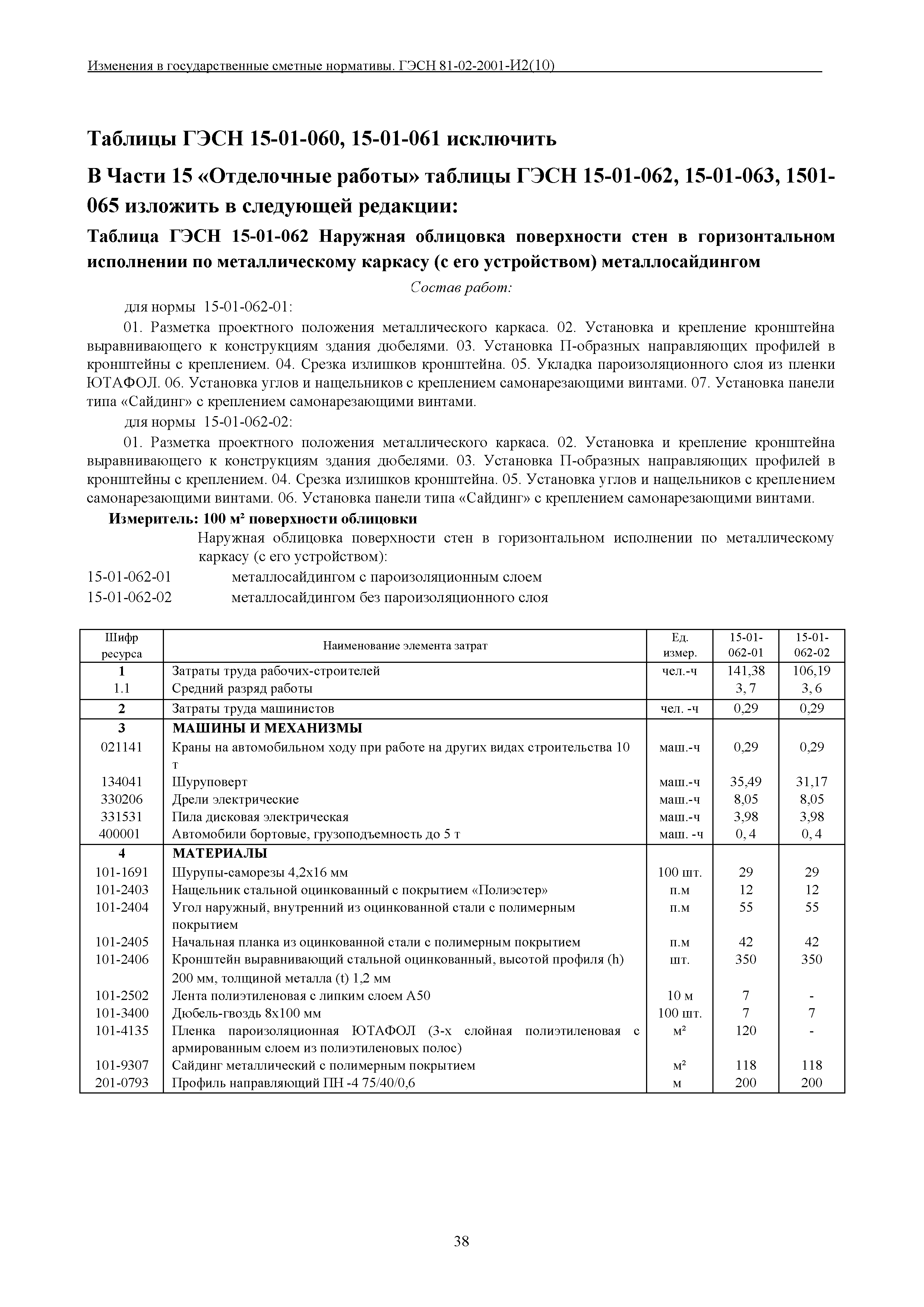 Изменения в государственные сметные нормативы. ГЭСН 81-02-2001-И2(10)

Таблицы ГЭСН 15-01-060, 15-01-061 исключить

В Части 15 «Отделочные работы» таблицы ГЭСН 15-01-062, 15-01-063, 1501-065 изложить в следующей редакции:

Таблица ГЭСН 15-01-062 Наружная облицовка поверхности стен в горизонтальном исполнении по металлическому каркасу (с его устройством) металлосайдингом

Состав работ:

для нормы 15-01-062-01:

01. Разметка проектного положения металлического каркаса. 02. Установка и крепление кронштейна выравнивающего к конструкциям здания дюбелями. 03. Установка П-образных направляющих профилей в кронштейны с креплением. 04. Срезка излишков кронштейна. 05. Укладка пароизоляционного слоя из пленки ЮТАФОЛ. 06. Установка углов и нащельников с креплением самонарезающими винтами. 07. Установка панели типа «Сайдинг» с креплением самонарезающими винтами.

для нормы 15-01-062-02:

01. Разметка проектного положения металлического каркаса. 02. Установка и крепление кронштейна выравнивающего к конструкциям здания дюбелями. 03. Установка П-образных направляющих профилей в кронштейны с креплением. 04. Срезка излишков кронштейна. 05. Установка углов и нащельников с креплением самонарезающими винтами. 06. Установка панели типа «Сайдинг» с креплением самонарезающими винтами.

Измеритель: 100 м² поверхности облицовки

Наружная облицовка поверхности стен в горизонтальном исполнении по металлическому каркасу (с его устройством):

15-01-062-01 металлосайдингом с пароизоляционным слоем

15-01-062-02 металлосайдингом без пароизоляционного слоя

| Шифр ресурса | Наименование элемента затрат | Ед. измер. | 15-01-062-01 | 15-01-062-02 |
|---|---|---|---|---|
| 1 | Затраты труда рабочих-строителей | чел.-ч | 141,38 | 106,19 |
| 1.1 | Средний разряд работы | | 3, 7 | 3, 6 |
| 2 | Затраты труда машинистов | чел. -ч | 0,29 | 0,29 |
| 3 | МАШИНЫ И МЕХАНИЗМЫ | | | |
| 021141 | Краны на автомобильном ходу при работе на других видах строительства 10 т | маш.-ч | 0,29 | 0,29 |
| 134041 | Шуруповерт | маш.-ч | 35,49 | 31,17 |
| 330206 | Дрели электрические | маш.-ч | 8,05 | 8,05 |
| 331531 | Пила дисковая электрическая | маш.-ч | 3,98 | 3,98 |
| 400001 | Автомобили бортовые, грузоподъемность до 5 т | маш. -ч | 0, 4 | 0, 4 |
| 4 | МАТЕРИАЛЫ | | | |
| 101-1691 | Шурупы-саморезы 4,2х16 мм | 100 шт. | 29 | 29 |
| 101-2403 | Нащельник стальной оцинкованный с покрытием «Полиэстер» | п.м | 12 | 12 |
| 101-2404 | Угол наружный, внутренний из оцинкованной стали с полимерным покрытием | п.м | 55 | 55 |
| 101-2405 | Начальная планка из оцинкованной стали с полимерным покрытием | п.м | 42 | 42 |
| 101-2406 | Кронштейн выравнивающий стальной оцинкованный, высотой профиля (h) 200 мм, толщиной металла (t) 1,2 мм | шт. | 350 | 350 |
| 101-2502 | Лента полиэтиленовая с липким слоем А50 | 10 м | 7 | - |
| 101-3400 | Дюбель-гвоздь 8х100 мм | 100 шт. | 7 | 7 |
| 101-4135 | Пленка пароизоляционная ЮТАФОЛ (3-х слойная полиэтиленовая с армированным слоем из полиэтиленовых полос) | м² | 120 | - |
| 101-9307 | Сайдинг металлический с полимерным покрытием | м² | 118 | 118 |
| 201-0793 | Профиль направляющий ПН -4 75/40/0,6 | м | 200 | 200 |

38